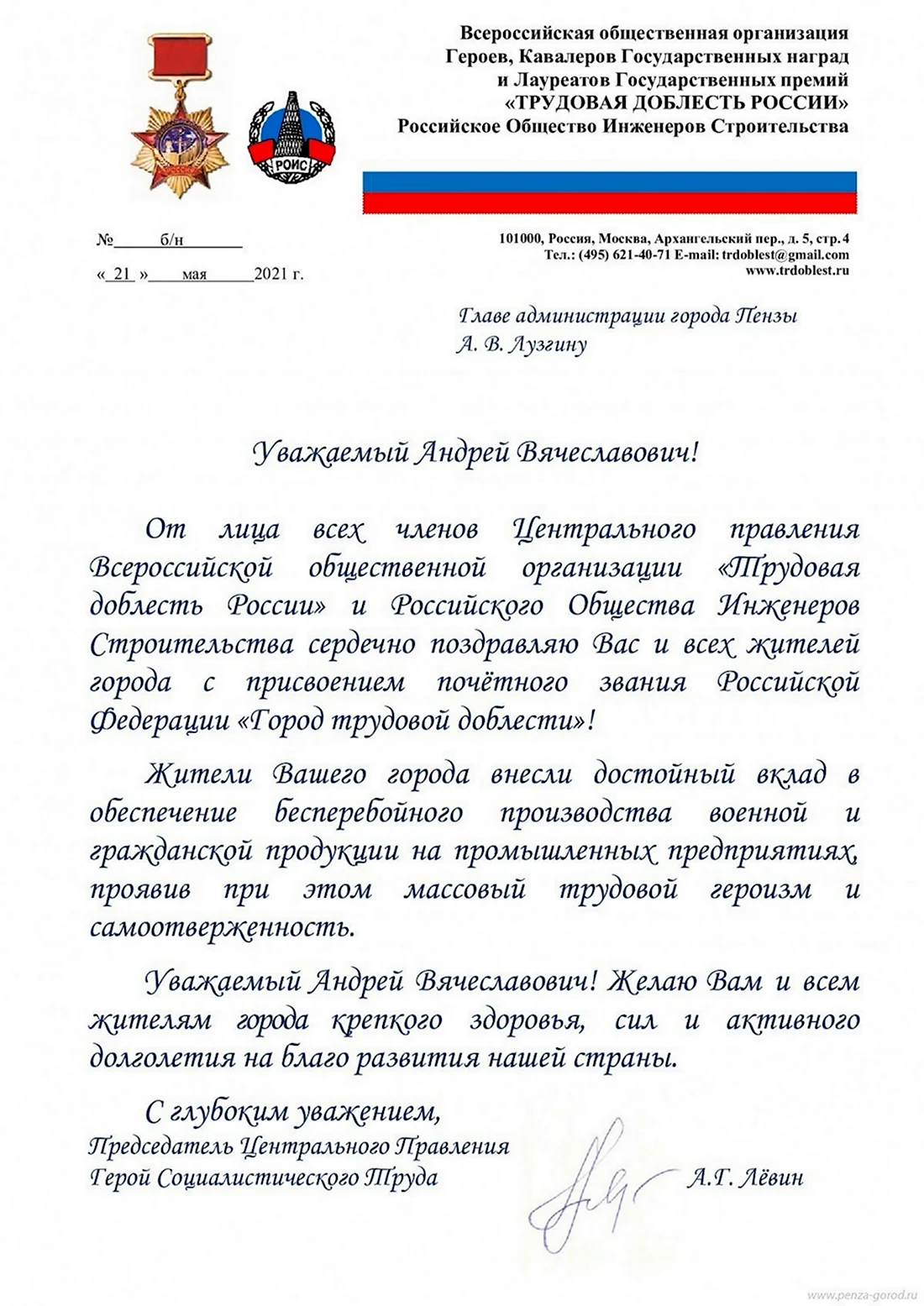 Всероссийская общественная организация
Героев, Кавалеров Государственных наград
и Лауреатов Государственных премий
«ТРУДОВАЯ ДОБЛЕСТЬ РОССИИ»
Российское Общество Инженеров Строительства

РОИС

№ б/н
« 21 » мая 2021 г.

101000, Россия, Москва, Архангельский пер., д. 5, стр. 4
Тел.: (495) 621-40-71 E-mail: trdoblest@gmail.com
www.trdoblest.ru

Главе администрации города Пензы
А. В. Лузгину

Уважаемый Андрей Вячеславович!

От лица всех членов Центрального правления Всероссийской общественной организации «Трудовая доблесть России» и Российского Общества Инженеров Строительства сердечно поздравляю Вас и всех жителей города с присвоением почётного звания Российской Федерации «Город трудовой доблести»!

Жители Вашего города внесли достойный вклад в обеспечение бесперебойного производства военной и гражданской продукции на промышленных предприятиях, проявив при этом массовый трудовой героизм и самоотверженность.

Уважаемый Андрей Вячеславович! Желаю Вам и всем жителям города крепкого здоровья, сил и активного долголетия на благо развития нашей страны.

С глубоким уважением,
Председатель Центрального Правления
Герой Социалистического Труда А.Г. Лёвин

www.penza-gorod.ru